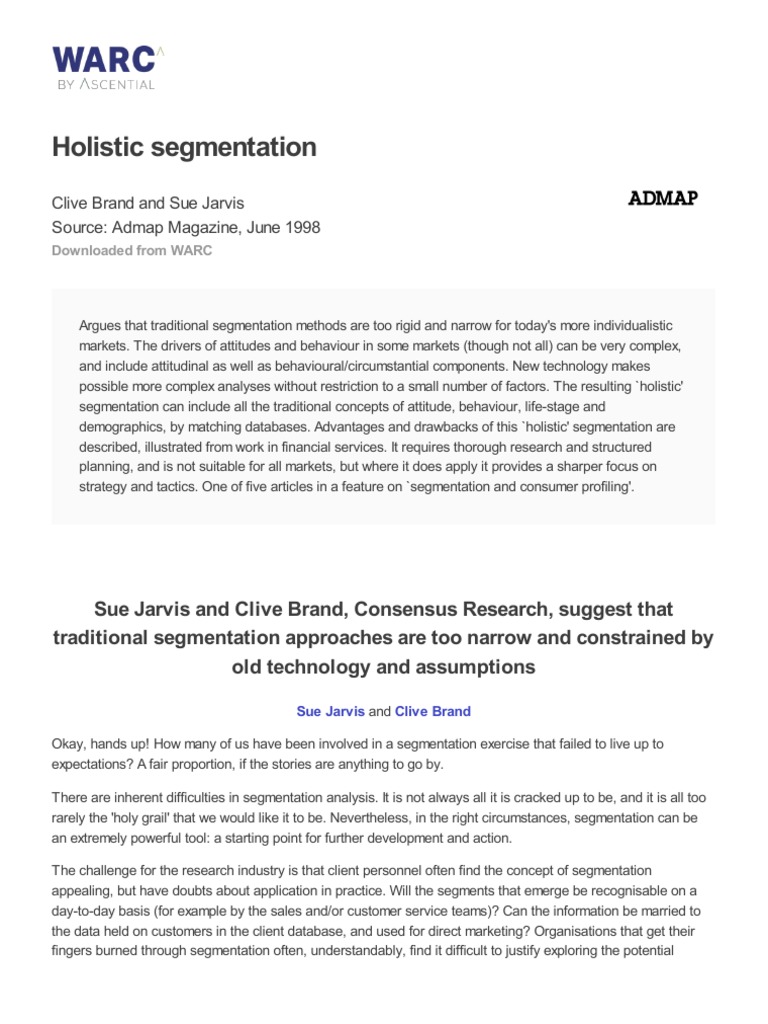 WARC
BY ASCENTIAL

Holistic segmentation

Clive Brand and Sue Jarvis
Source: Admap Magazine, June 1998
Downloaded from WARC

ADMAP

Argues that traditional segmentation methods are too rigid and narrow for today's more individualistic markets. The drivers of attitudes and behaviour in some markets (though not all) can be very complex, and include attitudinal as well as behavioural/circumstantial components. New technology makes possible more complex analyses without restriction to a small number of factors. The resulting `holistic' segmentation can include all the traditional concepts of attitude, behaviour, life-stage and demographics, by matching databases. Advantages and drawbacks of this `holistic' segmentation are described, illustrated from work in financial services. It requires thorough research and structured planning, and is not suitable for all markets, but where it does apply it provides a sharper focus on strategy and tactics. One of five articles in a feature on `segmentation and consumer profiling'.

Sue Jarvis and Clive Brand, Consensus Research, suggest that traditional segmentation approaches are too narrow and constrained by old technology and assumptions

Sue Jarvis and Clive Brand

Okay, hands up! How many of us have been involved in a segmentation exercise that failed to live up to expectations? A fair proportion, if the stories are anything to go by.

There are inherent difficulties in segmentation analysis. It is not always all it is cracked up to be, and it is all too rarely the 'holy grail' that we would like it to be. Nevertheless, in the right circumstances, segmentation can be an extremely powerful tool: a starting point for further development and action.

The challenge for the research industry is that client personnel often find the concept of segmentation appealing, but have doubts about application in practice. Will the segments that emerge be recognisable on a day-to-day basis (for example by the sales and/or customer service teams)? Can the information be married to the data held on customers in the client database, and used for direct marketing? Organisations that get their fingers burned through segmentation often, understandably, find it difficult to justify exploring the potential